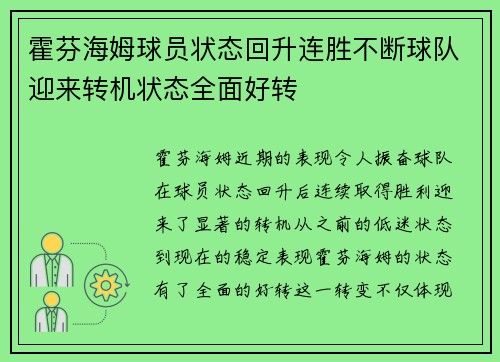 霍芬海姆球员状态回升连胜不断球队迎来转机状态全面好转

霍芬海姆近期的表现令人振奋球队在球员状态回升后连续取得胜利迎来了显著的转机从之前的低迷状态到现在的稳定表现霍芬海姆的状态有了全面的好转这一转变不仅体现